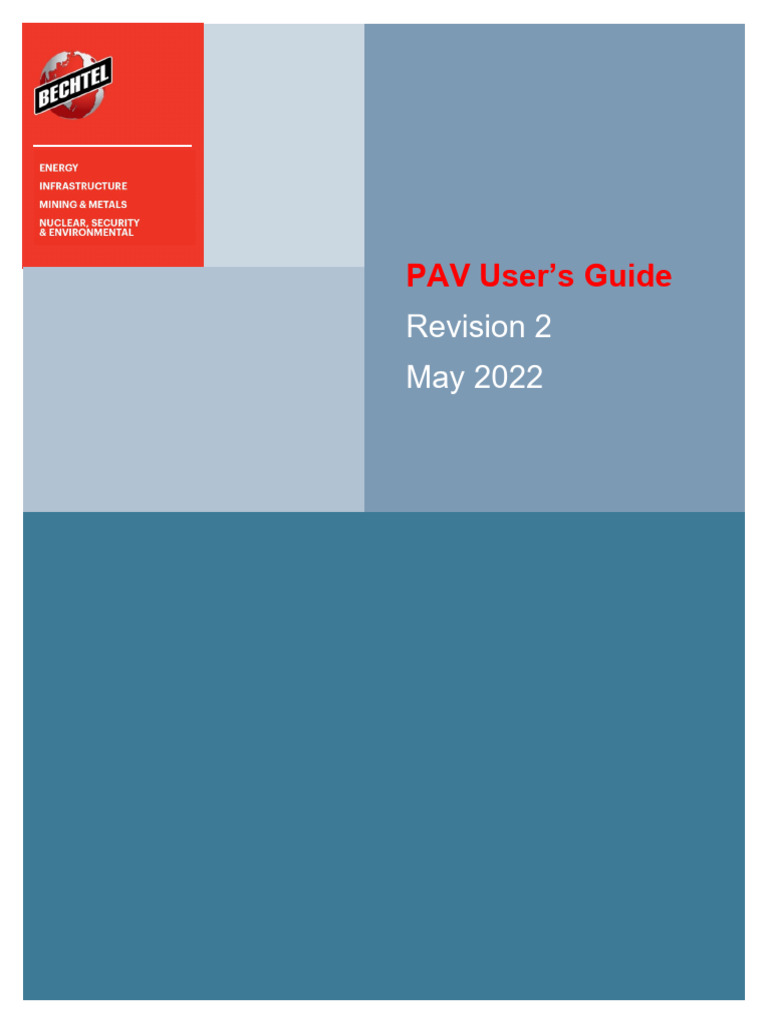 BECHTEL

ENERGY
INFRASTRUCTURE
MINING & METALS
NUCLEAR, SECURITY
& ENVIRONMENTAL

PAV User's Guide
Revision 2
May 2022